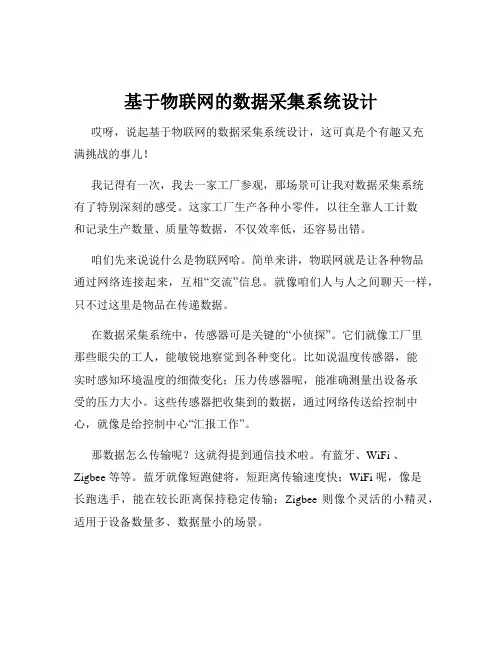 基于物联网的数据采集系统设计

哎呀，说起基于物联网的数据采集系统设计，这可真是个有趣又充满挑战的事儿！

我记得有一次，我去一家工厂参观，那场景可让我对数据采集系统有了特别深刻的感受。这家工厂生产各种小零件，以往全靠人工计数和记录生产数量、质量等数据，不仅效率低，还容易出错。

咱们先来说说什么是物联网哈。简单来讲，物联网就是让各种物品通过网络连接起来，互相“交流”信息。就像咱们人与人之间聊天一样，只不过这里是物品在传递数据。

在数据采集系统中，传感器可是关键的“小侦探”。它们就像工厂里那些眼尖的工人，能敏锐地察觉到各种变化。比如说温度传感器，能实时感知环境温度的细微变化；压力传感器呢，能准确测量出设备承受的压力大小。这些传感器把收集到的数据，通过网络传送给控制中心，就像是给控制中心“汇报工作”。

那数据怎么传输呢？这就得提到通信技术啦。有蓝牙、WiFi、Zigbee 等等。蓝牙就像短跑健将，短距离传输速度快；WiFi 呢，像是长跑选手，能在较长距离保持稳定传输；Zigbee 则像个灵活的小精灵，适用于设备数量多、数据量小的场景。